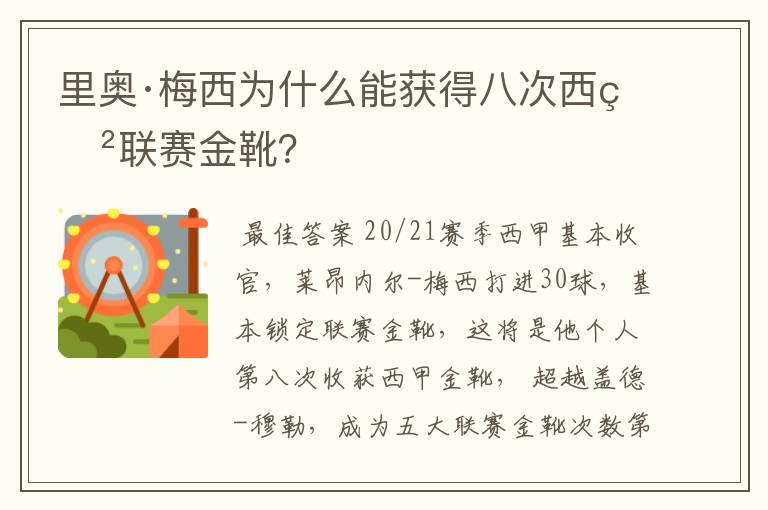 里奥·梅西为什么能获得八次西ç²联赛金靴?

最佳答案 20/21赛季西甲基本收官，莱昂内尔-梅西打进30球，基本锁定联赛金靴，这将是他个人第八次收获西甲金靴，超越盖德-穆勒，成为五大联赛金靴次数第